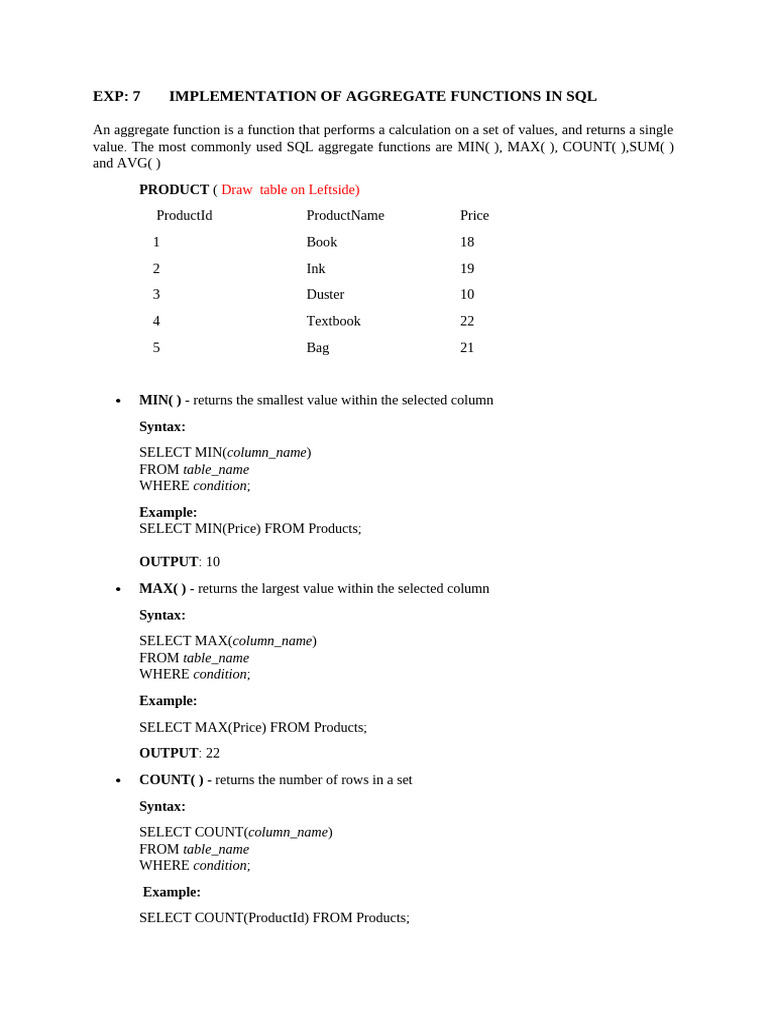 EXP: 7 IMPLEMENTATION OF AGGREGATE FUNCTIONS IN SQL

An aggregate function is a function that performs a calculation on a set of values, and returns a single value. The most commonly used SQL aggregate functions are MIN( ), MAX( ), COUNT( ),SUM( ) and AVG( )

PRODUCT ( Draw table on Leftside)

| ProductId | ProductName | Price |
|---|---|---|
| 1 | Book | 18 |
| 2 | Ink | 19 |
| 3 | Duster | 10 |
| 4 | Textbook | 22 |
| 5 | Bag | 21 |

• MIN( ) - returns the smallest value within the selected column

Syntax:

SELECT MIN(column_name)
FROM table_name
WHERE condition;

Example:
SELECT MIN(Price) FROM Products;

OUTPUT: 10

• MAX( ) - returns the largest value within the selected column

Syntax:

SELECT MAX(column_name)
FROM table_name
WHERE condition;

Example:

SELECT MAX(Price) FROM Products;

OUTPUT: 22

• COUNT( ) - returns the number of rows in a set

Syntax:

SELECT COUNT(column_name)
FROM table_name
WHERE condition;

Example:

SELECT COUNT(ProductId) FROM Products;